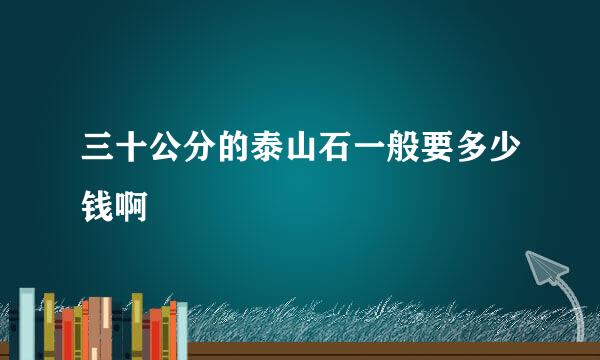 三十公分的泰山石一般要多少钱啊